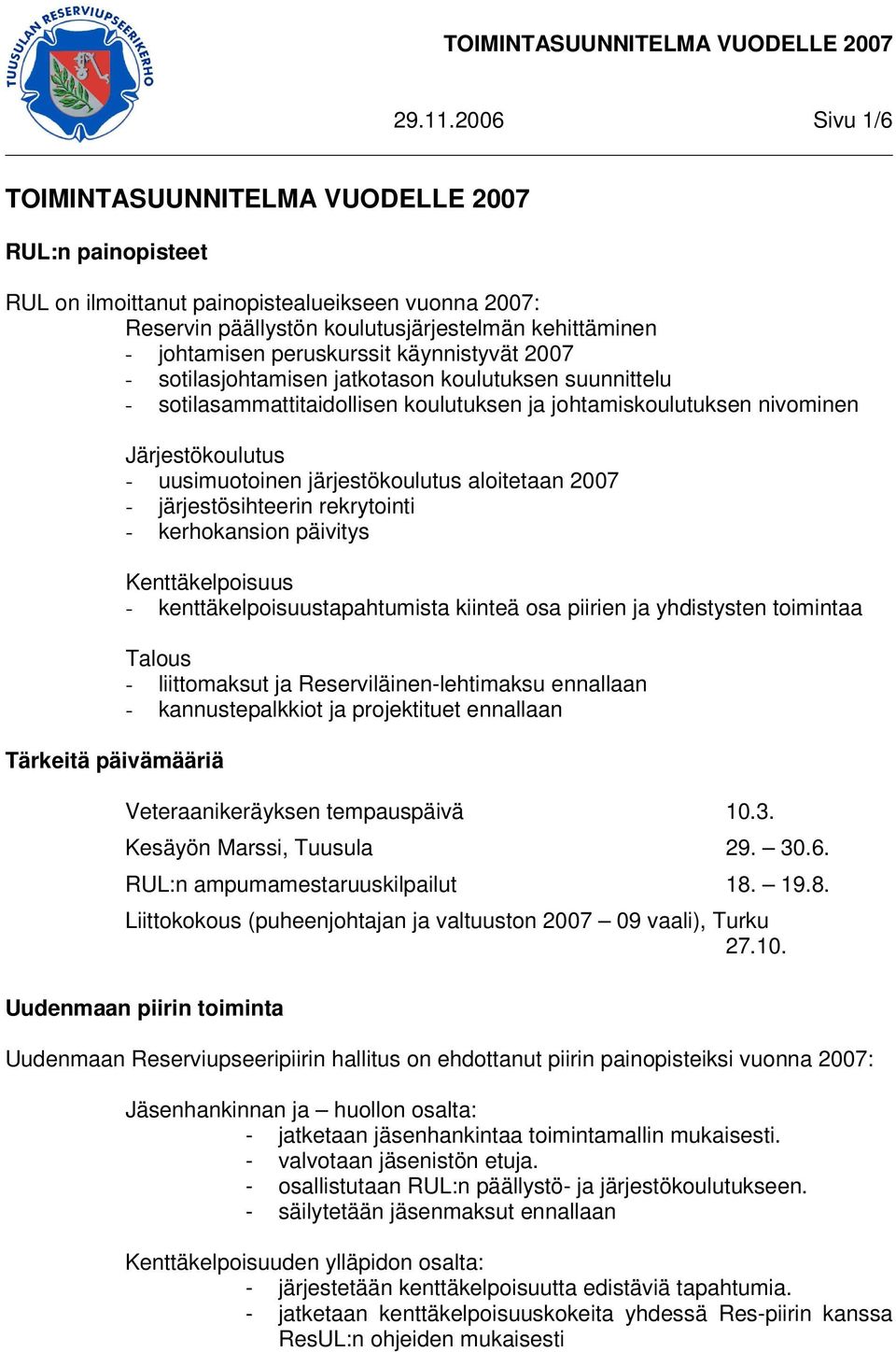 TUUSULAN RESERVIUPSEERIKERHO

TOIMINTASUUNNITELMA VUODELLE 2007

29.11.2006 Sivu 1/6

TOIMINTASUUNNITELMA VUODELLE 2007

RUL:n painopisteet

RUL on ilmoittanut painopistealueikseen vuonna 2007:

Reservin päällystön koulutusjärjestelmän kehittäminen
- johtamisen peruskurssit käynnistyvät 2007
- sotilasjohtamisen jatkotason koulutuksen suunnittelu
- sotilasammattitaidollisen koulutuksen ja johtamiskoulutuksen nivominen

Järjestökoulutus
- uusimuotoinen järjestökoulutus aloitetaan 2007
- järjestösihteerin rekrytointi
- kerhokansion päivitys

Kenttäkelpoisuus
- kenttäkelpoisuustapahtumista kiinteä osa piirien ja yhdistysten toimintaa

Talous
- liittomaksut ja Reserviläinen-lehtimaksu ennallaan
- kannustepalkkiot ja projektituet ennallaan

Tärkeitä päivämääriä

Veteraanikeräyksen tempauspäivä 10.3.
Kesäyön Marssi, Tuusula 29. – 30.6.
RUL:n ampumamestaruuskilpailut 18. – 19.8.
Liittokokous (puheenjohtajan ja valtuuston 2007 – 09 vaali), Turku 27.10.

Uudenmaan piirin toiminta

Uudenmaan Reserviupseeripiirin hallitus on ehdottanut piirin painopisteiksi vuonna 2007:

Jäsenhankinnan ja – huollon osalta:
- jatketaan jäsenhankintaa toimintamallin mukaisesti.
- valvotaan jäsenistön etuja.
- osallistutaan RUL:n päällystö- ja järjestökoulutukseen.
- säilytetään jäsenmaksut ennallaan

Kenttäkelpoisuuden ylläpidon osalta:
- järjestetään kenttäkelpoisuutta edistäviä tapahtumia.
- jatketaan kenttäkelpoisuuskokeita yhdessä Res-piirin kanssa ResUL:n ohjeiden mukaisesti